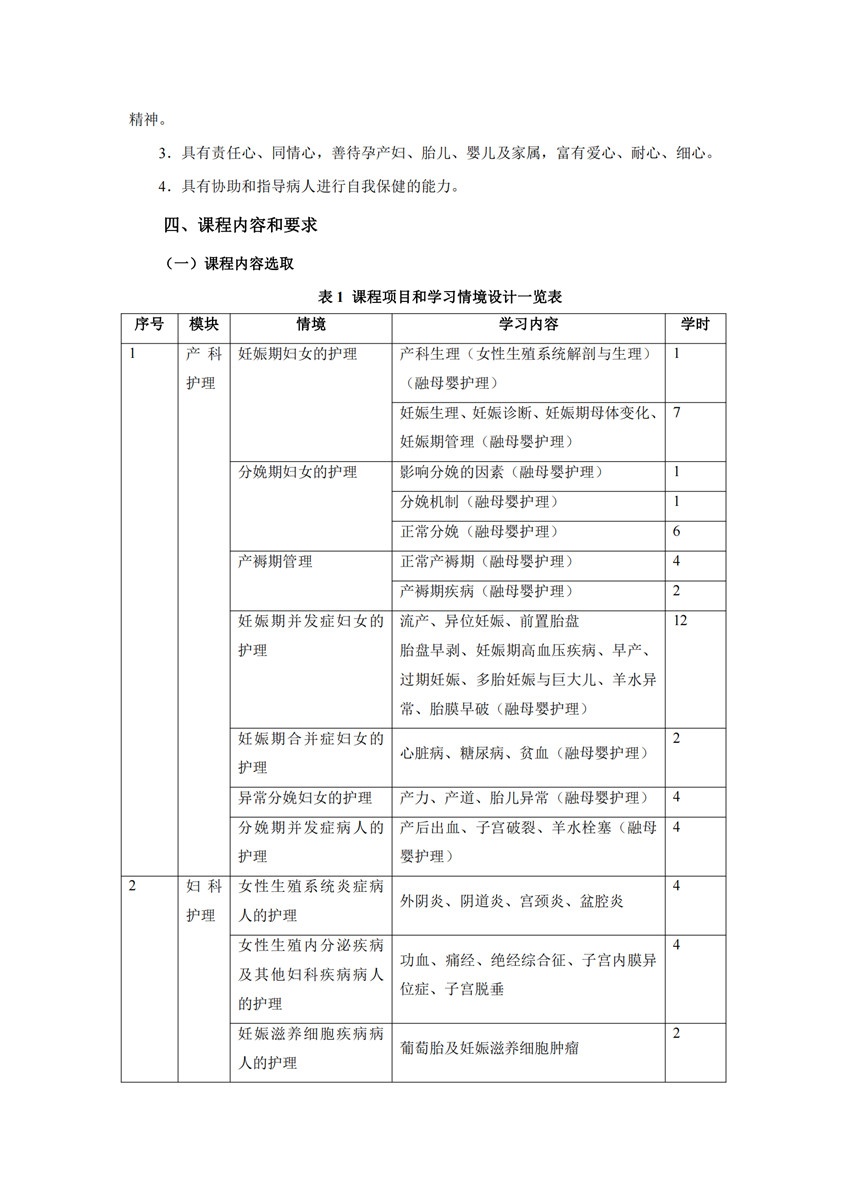 精神。

3．具有责任心、同情心，善待孕产妇、胎儿、婴儿及家属，富有爱心、耐心、细心。

4．具有协助和指导病人进行自我保健的能力。

四、课程内容和要求

（一）课程内容选取

表 1 课程项目和学习情境设计一览表

| 序号 | 模块 | 情境 | 学习内容 | 学时 |
|---|---|---|---|---|
| 1 | 产科护理 | 妊娠期妇女的护理 | 产科生理（女性生殖系统解剖与生理）（融母婴护理） | 1 |
| | | | 妊娠生理、妊娠诊断、妊娠期母体变化、妊娠期管理（融母婴护理） | 7 |
| | | 分娩期妇女的护理 | 影响分娩的因素（融母婴护理） | 1 |
| | | | 分娩机制（融母婴护理） | 1 |
| | | | 正常分娩（融母婴护理） | 6 |
| | | 产褥期管理 | 正常产褥期（融母婴护理） | 4 |
| | | | 产褥期疾病（融母婴护理） | 2 |
| | | 妊娠期并发症妇女的护理 | 流产、异位妊娠、前置胎盘 胎盘早剥、妊娠期高血压疾病、早产、过期妊娠、多胎妊娠与巨大儿、羊水异常、胎膜早破（融母婴护理） | 12 |
| | | 妊娠期合并症妇女的护理 | 心脏病、糖尿病、贫血（融母婴护理） | 2 |
| | | 异常分娩妇女的护理 | 产力、产道、胎儿异常（融母婴护理） | 4 |
| | | 分娩期并发症病人的护理 | 产后出血、子宫破裂、羊水栓塞（融母婴护理） | 4 |
| 2 | 妇科护理 | 女性生殖系统炎症病人的护理 | 外阴炎、阴道炎、宫颈炎、盆腔炎 | 4 |
| | | 女性生殖内分泌疾病及其他妇科疾病病人的护理 | 功血、痛经、绝经综合征、子宫内膜异位症、子宫脱垂 | 4 |
| | | 妊娠滋养细胞疾病病人的护理 | 葡萄胎及妊娠滋养细胞肿瘤 | 2 |